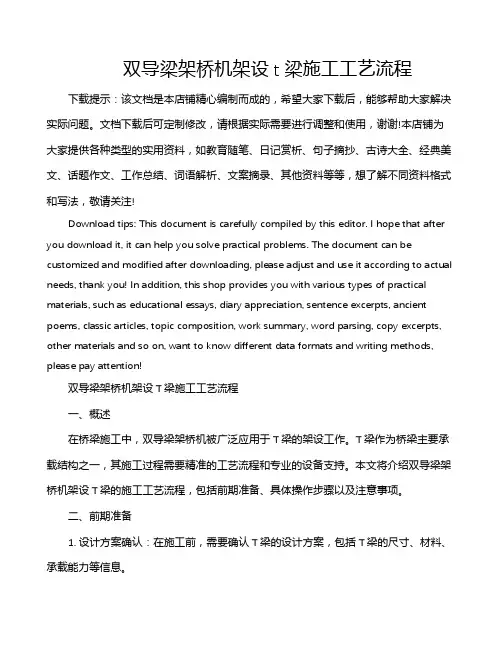 双导梁架桥机架设 t 梁施工工艺流程

下载提示：该文档是本店铺精心编制而成的，希望大家下载后，能够帮助大家解决实际问题。文档下载后可定制修改，请根据实际需要进行调整和使用，谢谢!本店铺为大家提供各种类型的实用资料，如教育随笔、日记赏析、句子摘抄、古诗大全、经典美文、话题作文、工作总结、词语解析、文案摘录、其他资料等等，想了解不同资料格式和写法，敬请关注!

Download tips: This document is carefully compiled by this editor. I hope that after you download it, it can help you solve practical problems. The document can be customized and modified after downloading, please adjust and use it according to actual needs, thank you! In addition, this shop provides you with various types of practical materials, such as educational essays, diary appreciation, sentence excerpts, ancient poems, classic articles, topic composition, work summary, word parsing, copy excerpts, other materials and so on, want to know different data formats and writing methods, please pay attention!

双导梁架桥机架设 T 梁施工工艺流程

一、概述

在桥梁施工中，双导梁架桥机被广泛应用于 T 梁的架设工作。T 梁作为桥梁主要承载结构之一，其施工过程需要精准的工艺流程和专业的设备支持。本文将介绍双导梁架桥机架设 T 梁的施工工艺流程，包括前期准备、具体操作步骤以及注意事项。

二、前期准备

1. 设计方案确认：在施工前，需要确认 T 梁的设计方案，包括 T 梁的尺寸、材料、承载能力等信息。